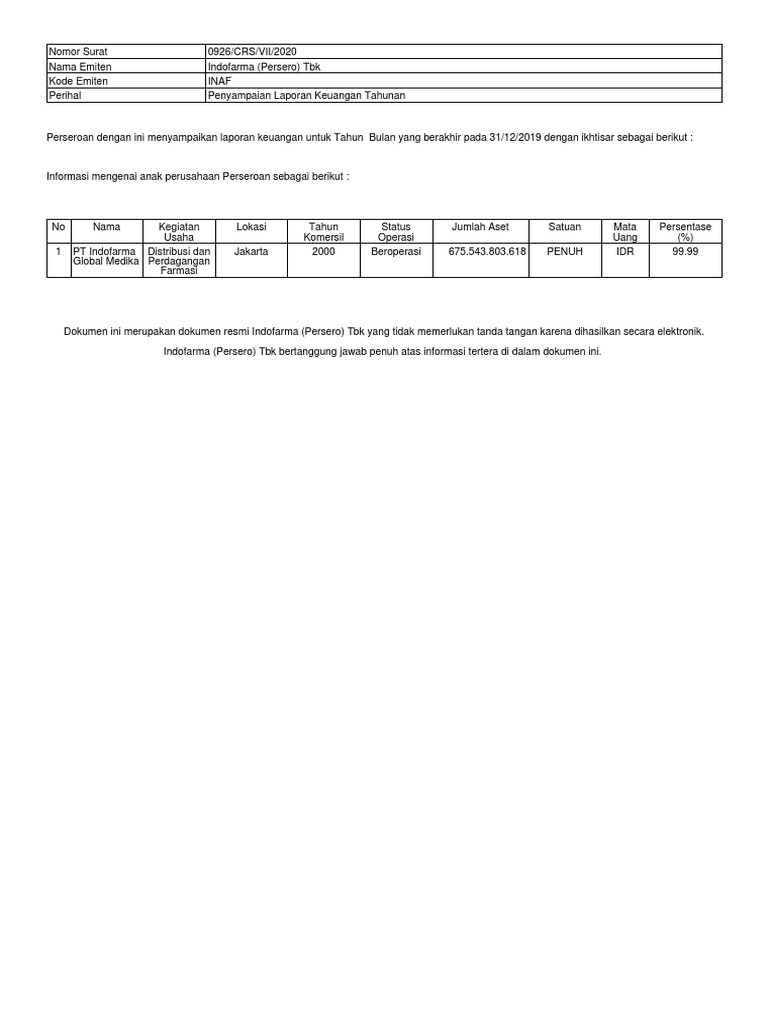 | Nomor Surat | 0926/CRS/VII/2020 |
|---|---|
| Nama Emiten | Indofarma (Persero) Tbk |
| Kode Emiten | INAF |
| Perihal | Penyampaian Laporan Keuangan Tahunan |

Perseroan dengan ini menyampaikan laporan keuangan untuk Tahun Bulan yang berakhir pada 31/12/2019 dengan ikhtisar sebagai berikut :

Informasi mengenai anak perusahaan Perseroan sebagai berikut :

| No | Nama | Kegiatan Usaha | Lokasi | Tahun Komersil | Status Operasi | Jumlah Aset | Satuan | Mata Uang | Persentase (%) |
|---|---|---|---|---|---|---|---|---|---|
| 1 | PT Indofarma Global Medika | Distribusi dan Perdagangan Farmasi | Jakarta | 2000 | Beroperasi | 675.543.803.618 | PENUH | IDR | 99.99 |

Dokumen ini merupakan dokumen resmi Indofarma (Persero) Tbk yang tidak memerlukan tanda tangan karena dihasilkan secara elektronik.

Indofarma (Persero) Tbk bertanggung jawab penuh atas informasi tertera di dalam dokumen ini.